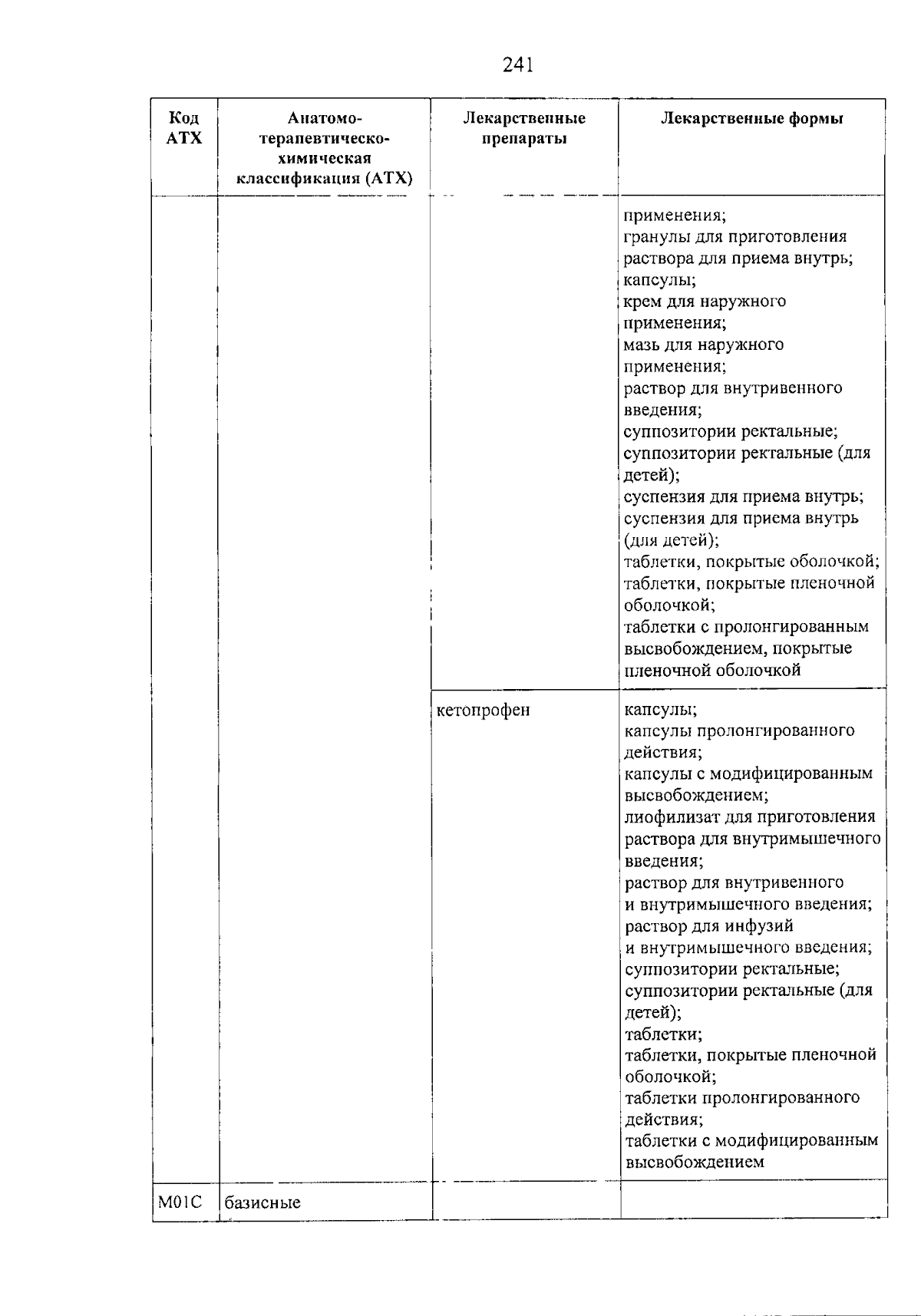 241

| Код АТХ | Анатомо-терапевтическо-химическая классификация (АТХ) | Лекарственные препараты | Лекарственные формы |
|---|---|---|---|
| | | | применения; гранулы для приготовления раствора для приема внутрь; капсулы; крем для наружного применения; мазь для наружного применения; раствор для внутривенного введения; суппозитории ректальные; суппозитории ректальные (для детей); суспензия для приема внутрь; суспензия для приема внутрь (для детей); таблетки, покрытые оболочкой; таблетки, покрытые пленочной оболочкой; таблетки с пролонгированным высвобождением, покрытые пленочной оболочкой |
| | | кетопрофен | капсулы; капсулы пролонгированного действия; капсулы с модифицированным высвобождением; лиофилизат для приготовления раствора для внутримышечного введения; раствор для внутривенного и внутримышечного введения; раствор для инфузий и внутримышечного введения; суппозитории ректальные; суппозитории ректальные (для детей); таблетки; таблетки, покрытые пленочной оболочкой; таблетки пролонгированного действия; таблетки с модифицированным высвобождением |
| M01C | базисные | | |